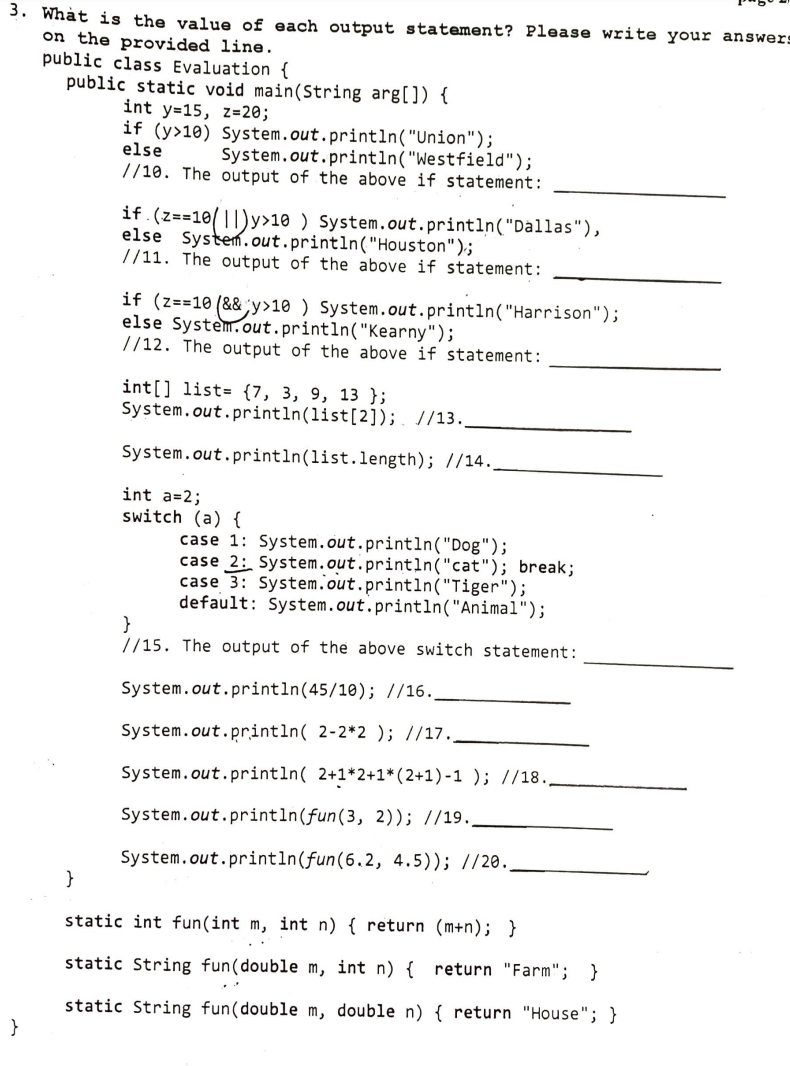 3. What is the value of each output statement? Please write your answers on the provided line.
public class Evaluation {
public static void main(String arg[]) {
int y=15, z=20;
if (y>10) System.out.println("Union");
else System.out.println("Westfield");
//10. The output of the above if statement: ____________

if (z==10 || y>10 ) System.out.println("Dallas"),
else System.out.println("Houston");
//11. The output of the above if statement: ____________

if (z==10 && y>10 ) System.out.println("Harrison");
else System.out.println("Kearny");
//12. The output of the above if statement: ____________

int[] list= {7, 3, 9, 13 };
System.out.println(list[2]); //13.____________

System.out.println(list.length); //14.____________

int a=2;
switch (a) {
case 1: System.out.println("Dog");
case 2: System.out.println("cat"); break;
case 3: System.out.println("Tiger");
default: System.out.println("Animal");
}
//15. The output of the above switch statement: ____________

System.out.println(45/10); //16.____________

System.out.println( 2-2*2 ); //17.____________

System.out.println( 2+1*2+1*(2+1)-1 ); //18.____________

System.out.println(fun(3, 2)); //19.____________

System.out.println(fun(6.2, 4.5)); //20.____________
}

static int fun(int m, int n) { return (m+n); }

static String fun(double m, int n) { return "Farm"; }

static String fun(double m, double n) { return "House"; }
}